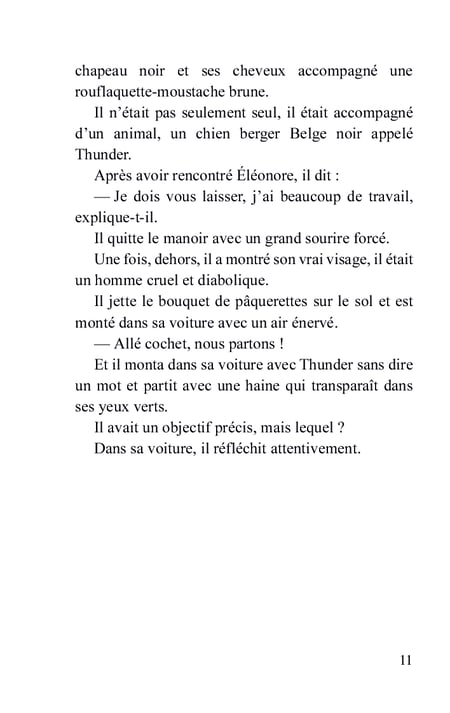 chapeau noir et ses cheveux accompagné une rouflaquette-moustache brune.

Il n'était pas seulement seul, il était accompagné d'un animal, un chien berger Belge noir appelé Thunder.

Après avoir rencontré Éléonore, il dit :

— Je dois vous laisser, j'ai beaucoup de travail, explique-t-il.

Il quitte le manoir avec un grand sourire forcé.

Une fois, dehors, il a montré son vrai visage, il était un homme cruel et diabolique.

Il jette le bouquet de pâquerettes sur le sol et est monté dans sa voiture avec un air énervé.

— Allé cochet, nous partons !

Et il monta dans sa voiture avec Thunder sans dire un mot et partit avec une haine qui transparaît dans ses yeux verts.

Il avait un objectif précis, mais lequel ?

Dans sa voiture, il réfléchit attentivement.

11